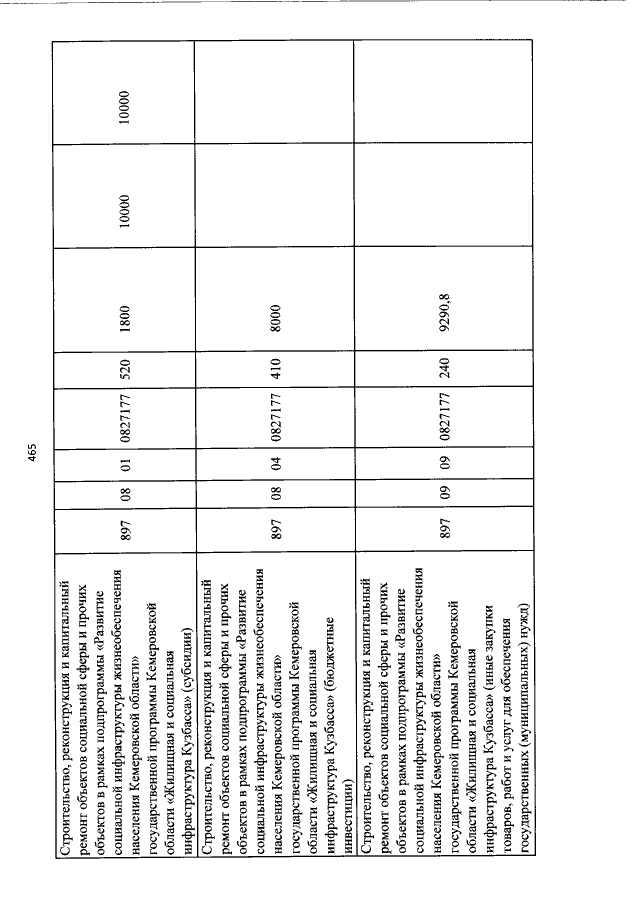 465

| | | | | | | | | |
|---|---|---|---|---|---|---|---|---|
| Строительство, реконструкция и капитальный ремонт объектов социальной сферы и прочих объектов в рамках подпрограммы «Развитие социальной инфраструктуры жизнеобеспечения населения Кемеровской области» государственной программы Кемеровской области «Жилищная и социальная инфраструктура Кузбасса» (субсидии) | 897 | 08 | 01 | 0827177 | 520 | 1800 | 10000 | 10000 |
| Строительство, реконструкция и капитальный ремонт объектов социальной сферы и прочих объектов в рамках подпрограммы «Развитие социальной инфраструктуры жизнеобеспечения населения Кемеровской области» государственной программы Кемеровской области «Жилищная и социальная инфраструктура Кузбасса» (бюджетные инвестиции) | 897 | 08 | 04 | 0827177 | 410 | 8000 | | |
| Строительство, реконструкция и капитальный ремонт объектов социальной сферы и прочих объектов в рамках подпрограммы «Развитие социальной инфраструктуры жизнеобеспечения населения Кемеровской области» государственной программы Кемеровской области «Жилищная и социальная инфраструктура Кузбасса» (иные закупки товаров, работ и услуг для обеспечения государственных (муниципальных) нужд) | 897 | 09 | 09 | 0827177 | 240 | 9290,8 | | |